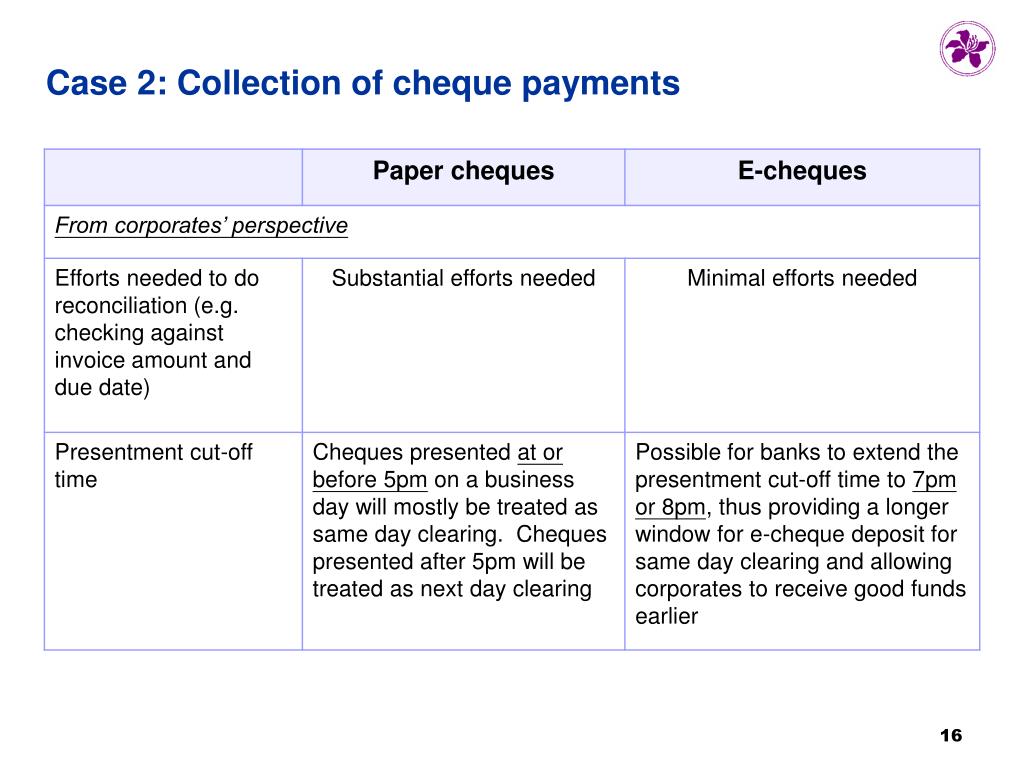 Case 2: Collection of cheque payments

| | Paper cheques | E-cheques |
|---|---|---|
| From corporates' perspective | | |
| Efforts needed to do reconciliation (e.g. checking against invoice amount and due date) | Substantial efforts needed | Minimal efforts needed |
| Presentment cut-off time | Cheques presented at or before 5pm on a business day will mostly be treated as same day clearing. Cheques presented after 5pm will be treated as next day clearing | Possible for banks to extend the presentment cut-off time to 7pm or 8pm, thus providing a longer window for e-cheque deposit for same day clearing and allowing corporates to receive good funds earlier |

16